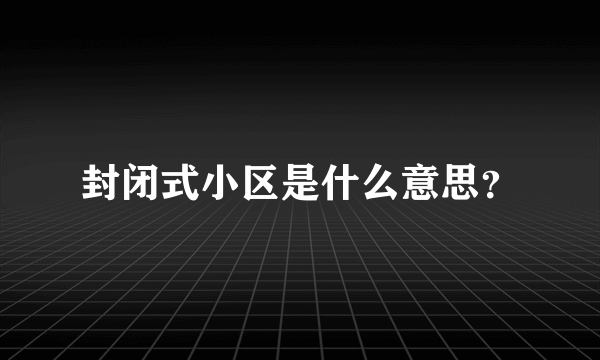 封闭式小区是什么意思?